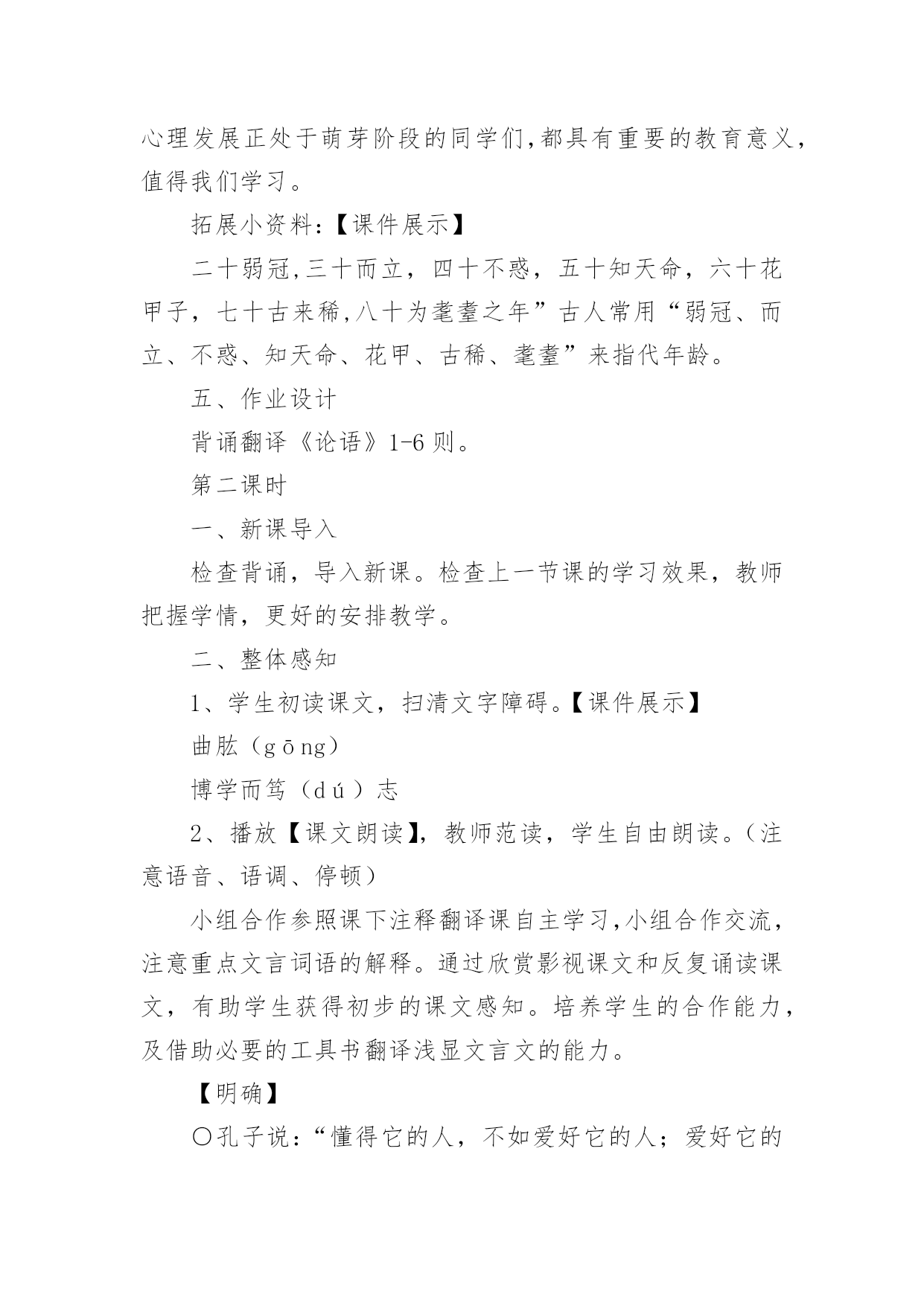 心理发展正处于萌芽阶段的同学们,都具有重要的教育意义，值得我们学习。

拓展小资料:【课件展示】

二十弱冠,三十而立，四十不惑，五十知天命，六十花甲子，七十古来稀,八十为耄耋之年”古人常用“弱冠、而立、不惑、知天命、花甲、古稀、耄耋”来指代年龄。

五、作业设计

背诵翻译《论语》1-6 则。

第二课时

一、新课导入

检查背诵，导入新课。检查上一节课的学习效果，教师把握学情，更好的安排教学。

二、整体感知

1、学生初读课文，扫清文字障碍。【课件展示】

曲肱（gōng）

博学而笃（dú）志

2、播放【课文朗读】，教师范读，学生自由朗读。（注意语音、语调、停顿）

小组合作参照课下注释翻译课自主学习,小组合作交流，注意重点文言词语的解释。通过欣赏影视课文和反复诵读课文，有助学生获得初步的课文感知。培养学生的合作能力，及借助必要的工具书翻译浅显文言文的能力。

【明确】

〇孔子说：“懂得它的人，不如爱好它的人；爱好它的